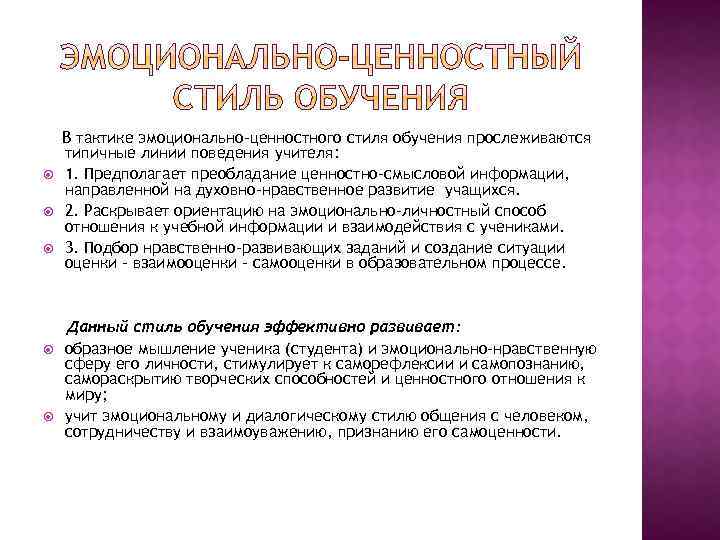 ЭМОЦИОНАЛЬНО-ЦЕННОСТНЫЙ СТИЛЬ ОБУЧЕНИЯ

В тактике эмоционально-ценностного стиля обучения прослеживаются типичные линии поведения учителя:

1. Предполагает преобладание ценностно-смысловой информации, направленной на духовно-нравственное развитие учащихся.

2. Раскрывает ориентацию на эмоционально-личностный способ отношения к учебной информации и взаимодействия с учениками.

3. Подбор нравственно-развивающих заданий и создание ситуации оценки - взаимооценки - самооценки в образовательном процессе.

Данный стиль обучения эффективно развивает:

образное мышление ученика (студента) и эмоционально-нравственную сферу его личности, стимулирует к саморефлексии и самопознанию, самораскрытию творческих способностей и ценностного отношения к миру;

учит эмоциональному и диалогическому стилю общения с человеком, сотрудничеству и взаимоуважению, признанию его самоценности.